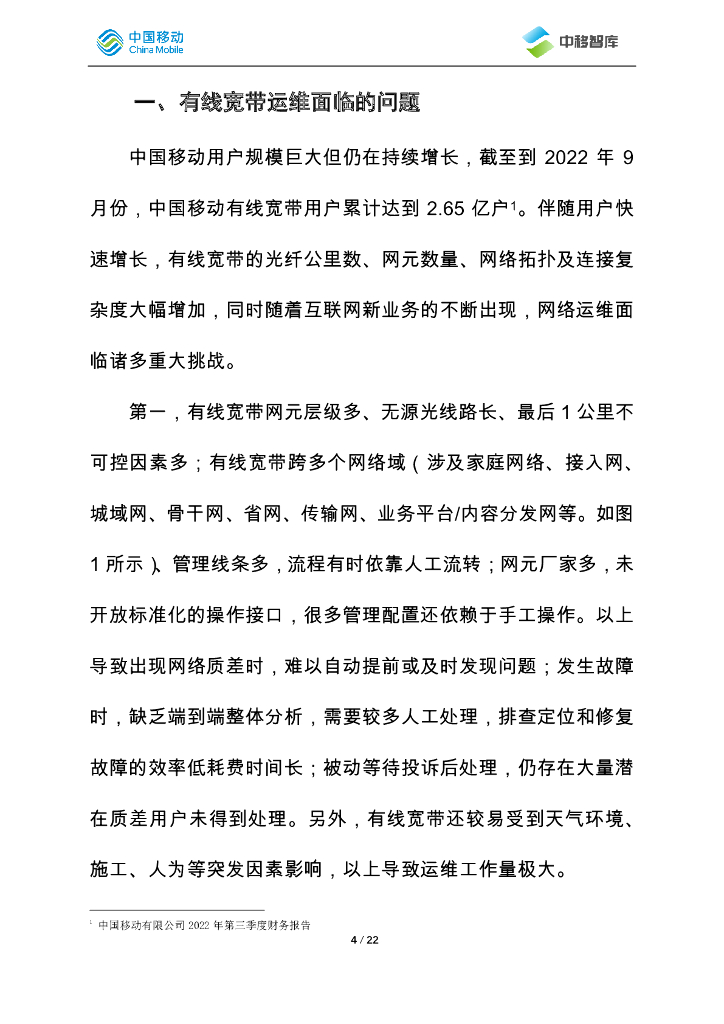 中国移动
China Mobile

中移智库

一、有线宽带运维面临的问题

中国移动用户规模巨大但仍在持续增长，截至到 2022 年 9 月份，中国移动有线宽带用户累计达到 2.65 亿户$^1$。伴随用户快速增长，有线宽带的光纤公里数、网元数量、网络拓扑及连接复杂度大幅增加，同时随着互联网新业务的不断出现，网络运维面临诸多重大挑战。

第一，有线宽带网元层级多、无源光线路长、最后 1 公里不可控因素多；有线宽带跨多个网络域（涉及家庭网络、接入网、城域网、骨干网、省网、传输网、业务平台/内容分发网等。如图 1 所示）、管理线条多，流程有时依靠人工流转；网元厂家多，未开放标准化的操作接口，很多管理配置还依赖于手工操作。以上导致出现网络质差时，难以自动提前或及时发现问题；发生故障时，缺乏端到端整体分析，需要较多人工处理，排查定位和修复故障的效率低耗费时间长；被动等待投诉后处理，仍存在大量潜在质差用户未得到处理。另外，有线宽带还较易受到天气环境、施工、人为等突发因素影响，以上导致运维工作量极大。

$^1$ 中国移动有限公司 2022 年第三季度财务报告

4 / 22